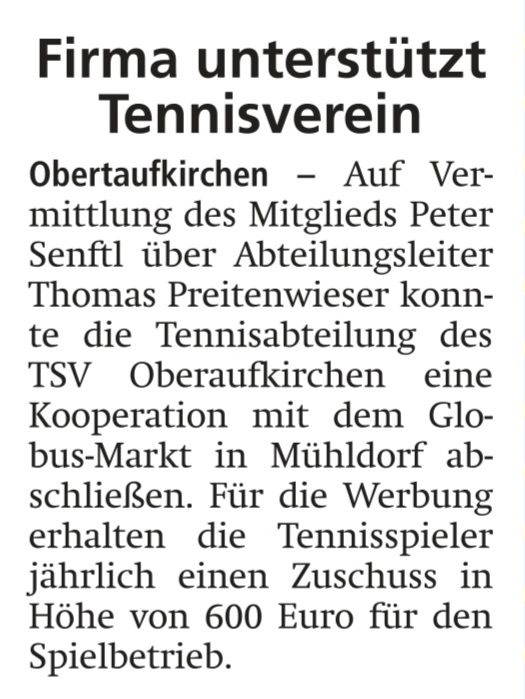 Firma unterstützt Tennisverein

Obertaufkirchen – Auf Vermittlung des Mitglieds Peter Senftl über Abteilungsleiter Thomas Preitenwieser konnte die Tennisabteilung des TSV Oberaufkirchen eine Kooperation mit dem Globus-Markt in Mühldorf abschließen. Für die Werbung erhalten die Tennisspieler jährlich einen Zuschuss in Höhe von 600 Euro für den Spielbetrieb.